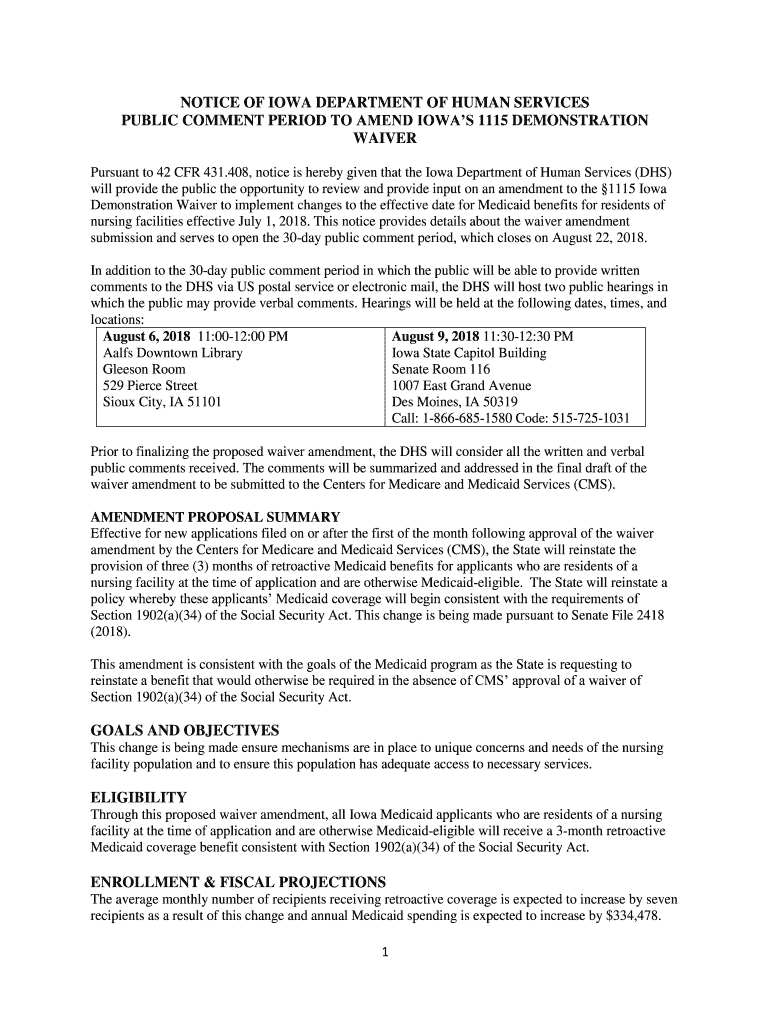 NOTICE OF IOWA DEPARTMENT OF HUMAN SERVICES
PUBLIC COMMENT PERIOD TO AMEND IOWA'S 1115 DEMONSTRATION WAIVER

Pursuant to 42 CFR 431.408, notice is hereby given that the Iowa Department of Human Services (DHS) will provide the public the opportunity to review and provide input on an amendment to the §1115 Iowa Demonstration Waiver to implement changes to the effective date for Medicaid benefits for residents of nursing facilities effective July 1, 2018. This notice provides details about the waiver amendment submission and serves to open the 30-day public comment period, which closes on August 22, 2018.

In addition to the 30-day public comment period in which the public will be able to provide written comments to the DHS via US postal service or electronic mail, the DHS will host two public hearings in which the public may provide verbal comments. Hearings will be held at the following dates, times, and locations:

| August 6, 2018 11:00-12:00 PM<br>Aalfs Downtown Library<br>Gleeson Room<br>529 Pierce Street<br>Sioux City, IA 51101 | August 9, 2018 11:30-12:30 PM<br>Iowa State Capitol Building<br>Senate Room 116<br>1007 East Grand Avenue<br>Des Moines, IA 50319<br>Call: 1-866-685-1580 Code: 515-725-1031 |
|---|---|

Prior to finalizing the proposed waiver amendment, the DHS will consider all the written and verbal public comments received. The comments will be summarized and addressed in the final draft of the waiver amendment to be submitted to the Centers for Medicare and Medicaid Services (CMS).

AMENDMENT PROPOSAL SUMMARY
Effective for new applications filed on or after the first of the month following approval of the waiver amendment by the Centers for Medicare and Medicaid Services (CMS), the State will reinstate the provision of three (3) months of retroactive Medicaid benefits for applicants who are residents of a nursing facility at the time of application and are otherwise Medicaid-eligible. The State will reinstate a policy whereby these applicants' Medicaid coverage will begin consistent with the requirements of Section 1902(a)(34) of the Social Security Act. This change is being made pursuant to Senate File 2418 (2018).

This amendment is consistent with the goals of the Medicaid program as the State is requesting to reinstate a benefit that would otherwise be required in the absence of CMS' approval of a waiver of Section 1902(a)(34) of the Social Security Act.

GOALS AND OBJECTIVES
This change is being made ensure mechanisms are in place to unique concerns and needs of the nursing facility population and to ensure this population has adequate access to necessary services.

ELIGIBILITY
Through this proposed waiver amendment, all Iowa Medicaid applicants who are residents of a nursing facility at the time of application and are otherwise Medicaid-eligible will receive a 3-month retroactive Medicaid coverage benefit consistent with Section 1902(a)(34) of the Social Security Act.

ENROLLMENT & FISCAL PROJECTIONS
The average monthly number of recipients receiving retroactive coverage is expected to increase by seven recipients as a result of this change and annual Medicaid spending is expected to increase by $334,478.

1